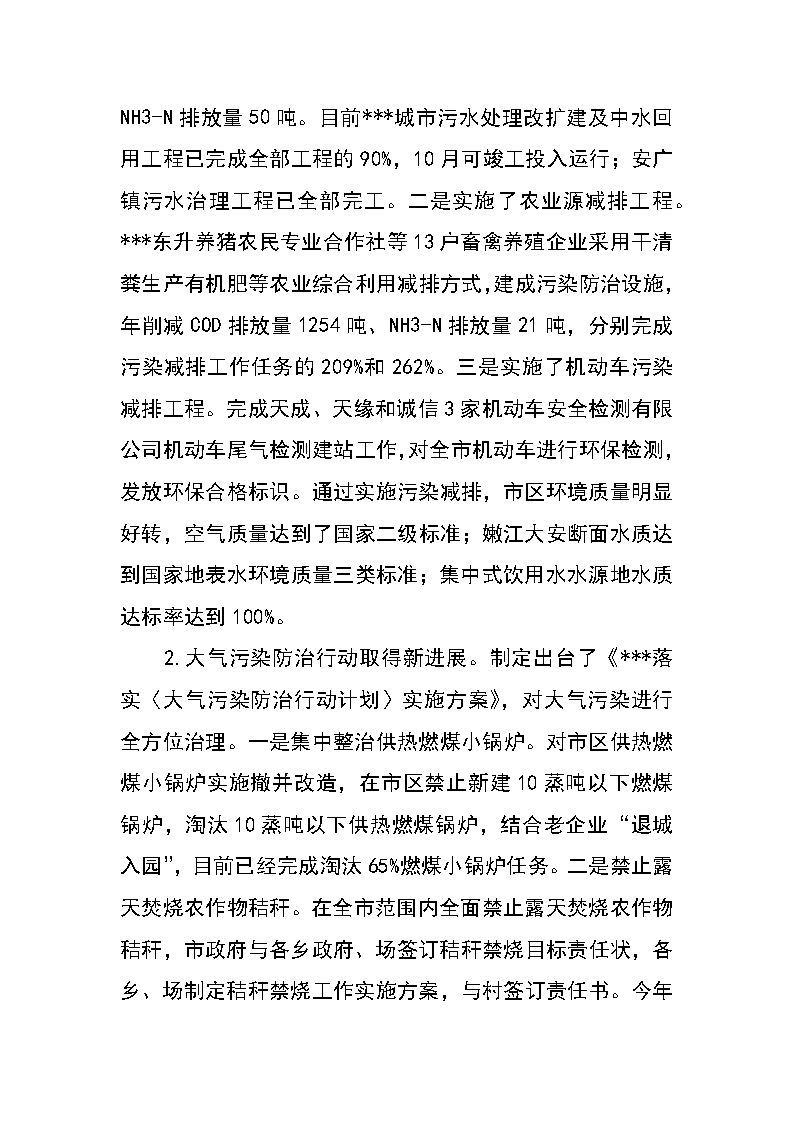 NH3-N 排放量 50 吨。目前***城市污水处理改扩建及中水回用工程已完成全部工程的 90%，10 月可竣工投入运行；安广镇污水治理工程已全部完工。二是实施了农业源减排工程。***东升养猪农民专业合作社等 13 户畜禽养殖企业采用干清粪生产有机肥等农业综合利用减排方式，建成污染防治设施，年削减 COD 排放量 1254 吨、NH3-N 排放量 21 吨，分别完成污染减排工作任务的 209%和 262%。三是实施了机动车污染减排工程。完成天成、天缘和诚信 3 家机动车安全检测有限公司机动车尾气检测建站工作，对全市机动车进行环保检测，发放环保合格标识。通过实施污染减排，市区环境质量明显好转，空气质量达到了国家二级标准；嫩江大安断面水质达到国家地表水环境质量三类标准；集中式饮用水水源地水质达标率达到 100%。

2.大气污染防治行动取得新进展。制定出台了《***落实〈大气污染防治行动计划〉实施方案》，对大气污染进行全方位治理。一是集中整治供热燃煤小锅炉。对市区供热燃煤小锅炉实施撤并改造，在市区禁止新建 10 蒸吨以下燃煤锅炉，淘汰 10 蒸吨以下供热燃煤锅炉，结合老企业“退城入园”，目前已经完成淘汰 65%燃煤小锅炉任务。二是禁止露天焚烧农作物秸秆。在全市范围内全面禁止露天焚烧农作物秸秆，市政府与各乡政府、场签订秸秆禁烧目标责任状，各乡、场制定秸秆禁烧工作实施方案，与村签订责任书。今年